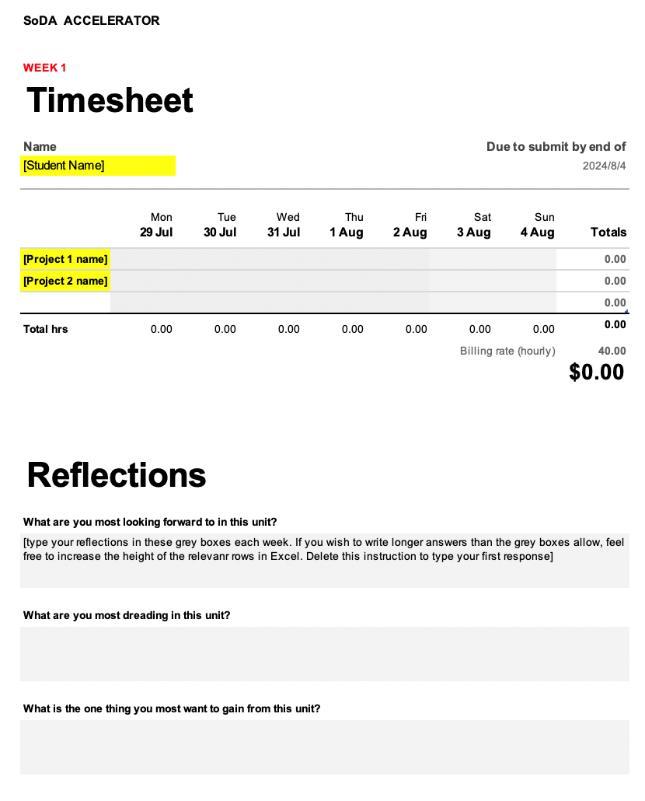 SoDA ACCELERATOR

WEEK 1

Timesheet

Name
[Student Name]

Due to submit by end of
2024/8/4

| | Mon 29 Jul | Tue 30 Jul | Wed 31 Jul | Thu 1 Aug | Fri 2 Aug | Sat 3 Aug | Sun 4 Aug | Totals |
|---|---|---|---|---|---|---|---|---|
| [Project 1 name] | | | | | | | | 0.00 |
| [Project 2 name] | | | | | | | | 0.00 |
| | | | | | | | | 0.00 |
| Total hrs | 0.00 | 0.00 | 0.00 | 0.00 | 0.00 | 0.00 | 0.00 | 0.00 |

Billing rate (hourly) 40.00

$0.00

Reflections

What are you most looking forward to in this unit?

[type your reflections in these grey boxes each week. If you wish to write longer answers than the grey boxes allow, feel free to increase the height of the relevanr rows in Excel. Delete this instruction to type your first response]

What are you most dreading in this unit?

What is the one thing you most want to gain from this unit?